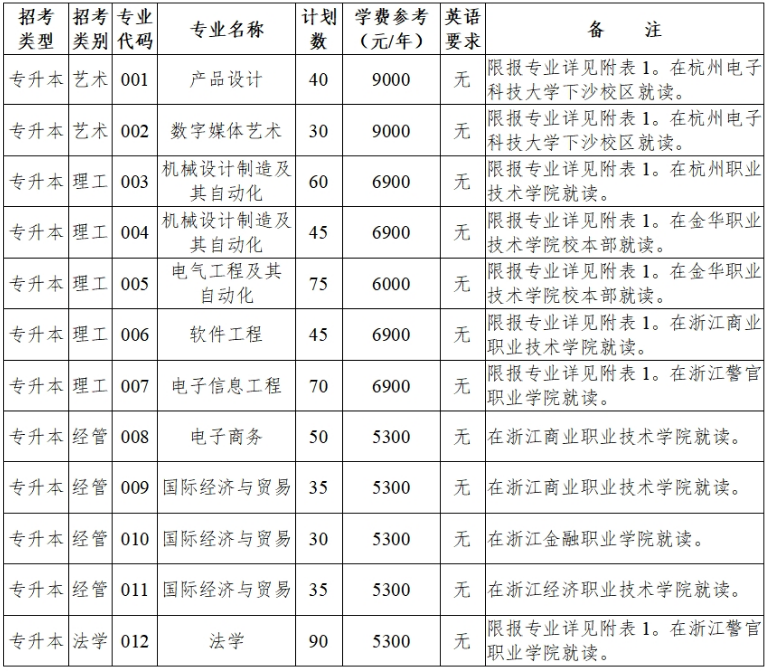 | 招考类型 | 招考类别 | 专业代码 | 专业名称 | 计划数 | 学费参考（元/年） | 英语要求 | 备　注 |
|---|---|---|---|---|---|---|---|
| 专升本 | 艺术 | 001 | 产品设计 | 40 | 9000 | 无 | 限报专业详见附表1。在杭州电子科技大学下沙校区就读。 |
| 专升本 | 艺术 | 002 | 数字媒体艺术 | 30 | 9000 | 无 | 限报专业详见附表1。在杭州电子科技大学下沙校区就读。 |
| 专升本 | 理工 | 003 | 机械设计制造及其自动化 | 60 | 6900 | 无 | 限报专业详见附表1。在杭州职业技术学院就读。 |
| 专升本 | 理工 | 004 | 机械设计制造及其自动化 | 45 | 6900 | 无 | 限报专业详见附表1。在金华职业技术学院校本部就读。 |
| 专升本 | 理工 | 005 | 电气工程及其自动化 | 75 | 6000 | 无 | 限报专业详见附表1。在金华职业技术学院校本部就读。 |
| 专升本 | 理工 | 006 | 软件工程 | 45 | 6900 | 无 | 限报专业详见附表1。在浙江商业职业技术学院就读。 |
| 专升本 | 理工 | 007 | 电子信息工程 | 70 | 6900 | 无 | 限报专业详见附表1。在浙江警官职业学院就读。 |
| 专升本 | 经管 | 008 | 电子商务 | 50 | 5300 | 无 | 在浙江商业职业技术学院就读。 |
| 专升本 | 经管 | 009 | 国际经济与贸易 | 35 | 5300 | 无 | 在浙江商业职业技术学院就读。 |
| 专升本 | 经管 | 010 | 国际经济与贸易 | 30 | 5300 | 无 | 在浙江金融职业学院就读。 |
| 专升本 | 经管 | 011 | 国际经济与贸易 | 35 | 5300 | 无 | 在浙江经济职业技术学院就读。 |
| 专升本 | 法学 | 012 | 法学 | 90 | 5300 | 无 | 限报专业详见附表1。在浙江警官职业学院就读。 |